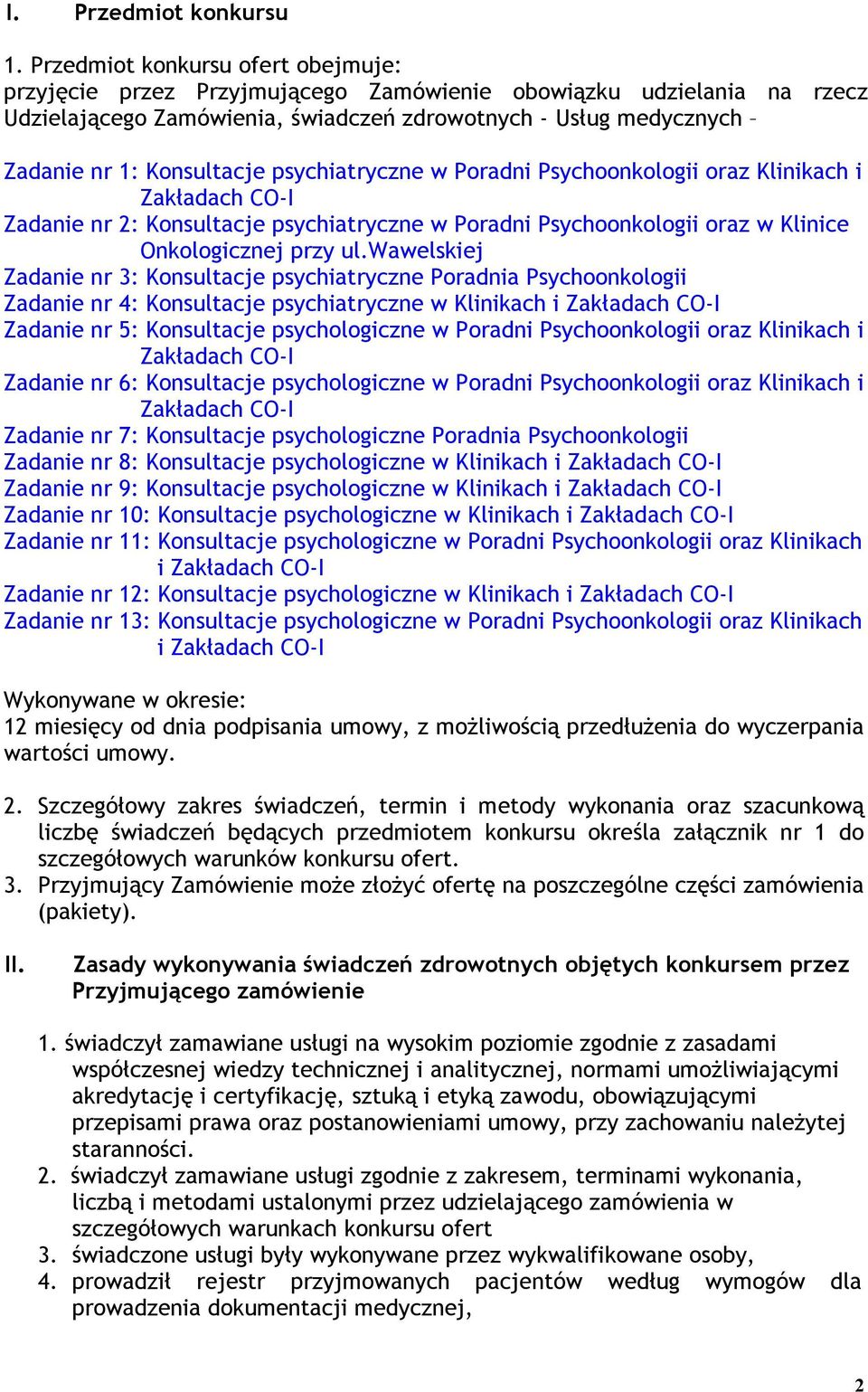 I. Przedmiot konkursu

1. Przedmiot konkursu ofert obejmuje:
przyjęcie przez Przyjmującego Zamówienie obowiązku udzielania na rzecz Udzielającego Zamówienia, świadczeń zdrowotnych - Usług medycznych –

Zadanie nr 1: Konsultacje psychiatryczne w Poradni Psychoonkologii oraz Klinikach i Zakładach CO-I
Zadanie nr 2: Konsultacje psychiatryczne w Poradni Psychoonkologii oraz w Klinice Onkologicznej przy ul.Wawelskiej
Zadanie nr 3: Konsultacje psychiatryczne Poradnia Psychoonkologii
Zadanie nr 4: Konsultacje psychiatryczne w Klinikach i Zakładach CO-I
Zadanie nr 5: Konsultacje psychologiczne w Poradni Psychoonkologii oraz Klinikach i Zakładach CO-I
Zadanie nr 6: Konsultacje psychologiczne w Poradni Psychoonkologii oraz Klinikach i Zakładach CO-I
Zadanie nr 7: Konsultacje psychologiczne Poradnia Psychoonkologii
Zadanie nr 8: Konsultacje psychologiczne w Klinikach i Zakładach CO-I
Zadanie nr 9: Konsultacje psychologiczne w Klinikach i Zakładach CO-I
Zadanie nr 10: Konsultacje psychologiczne w Klinikach i Zakładach CO-I
Zadanie nr 11: Konsultacje psychologiczne w Poradni Psychoonkologii oraz Klinikach i Zakładach CO-I
Zadanie nr 12: Konsultacje psychologiczne w Klinikach i Zakładach CO-I
Zadanie nr 13: Konsultacje psychologiczne w Poradni Psychoonkologii oraz Klinikach i Zakładach CO-I

Wykonywane w okresie:
12 miesięcy od dnia podpisania umowy, z możliwością przedłużenia do wyczerpania wartości umowy.

2. Szczegółowy zakres świadczeń, termin i metody wykonania oraz szacunkową liczbę świadczeń będących przedmiotem konkursu określa załącznik nr 1 do szczegółowych warunków konkursu ofert.
3. Przyjmujący Zamówienie może złożyć ofertę na poszczególne części zamówienia (pakiety).

II. Zasady wykonywania świadczeń zdrowotnych objętych konkursem przez Przyjmującego zamówienie

1. świadczył zamawiane usługi na wysokim poziomie zgodnie z zasadami współczesnej wiedzy technicznej i analitycznej, normami umożliwiającymi akredytację i certyfikację, sztuką i etyką zawodu, obowiązującymi przepisami prawa oraz postanowieniami umowy, przy zachowaniu należytej staranności.
2. świadczył zamawiane usługi zgodnie z zakresem, terminami wykonania, liczbą i metodami ustalonymi przez udzielającego zamówienia w szczegółowych warunkach konkursu ofert
3. świadczone usługi były wykonywane przez wykwalifikowane osoby,
4. prowadził rejestr przyjmowanych pacjentów według wymogów dla prowadzenia dokumentacji medycznej,

2